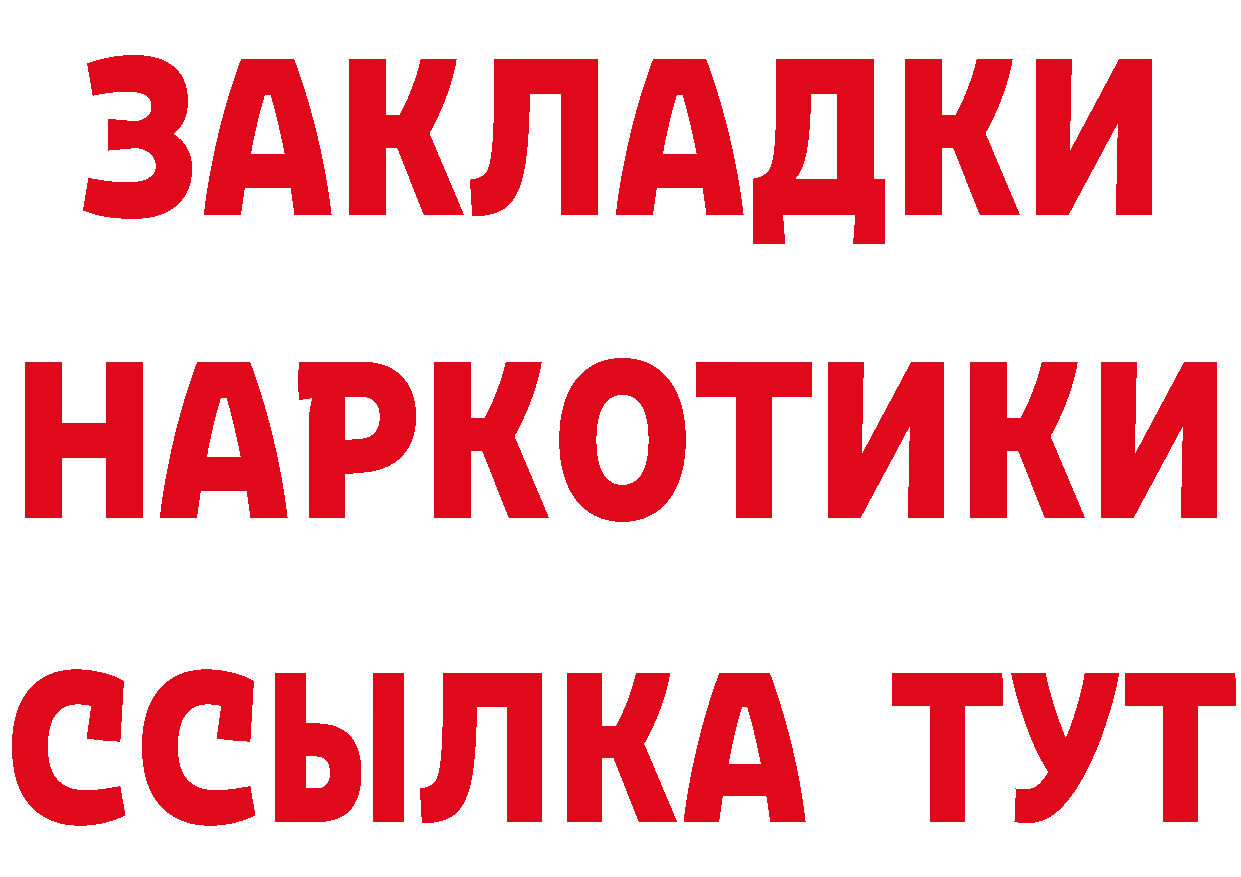 ЗАКЛАДКИ
НАРКОТИКИ
ССЫЛКА ТУТ